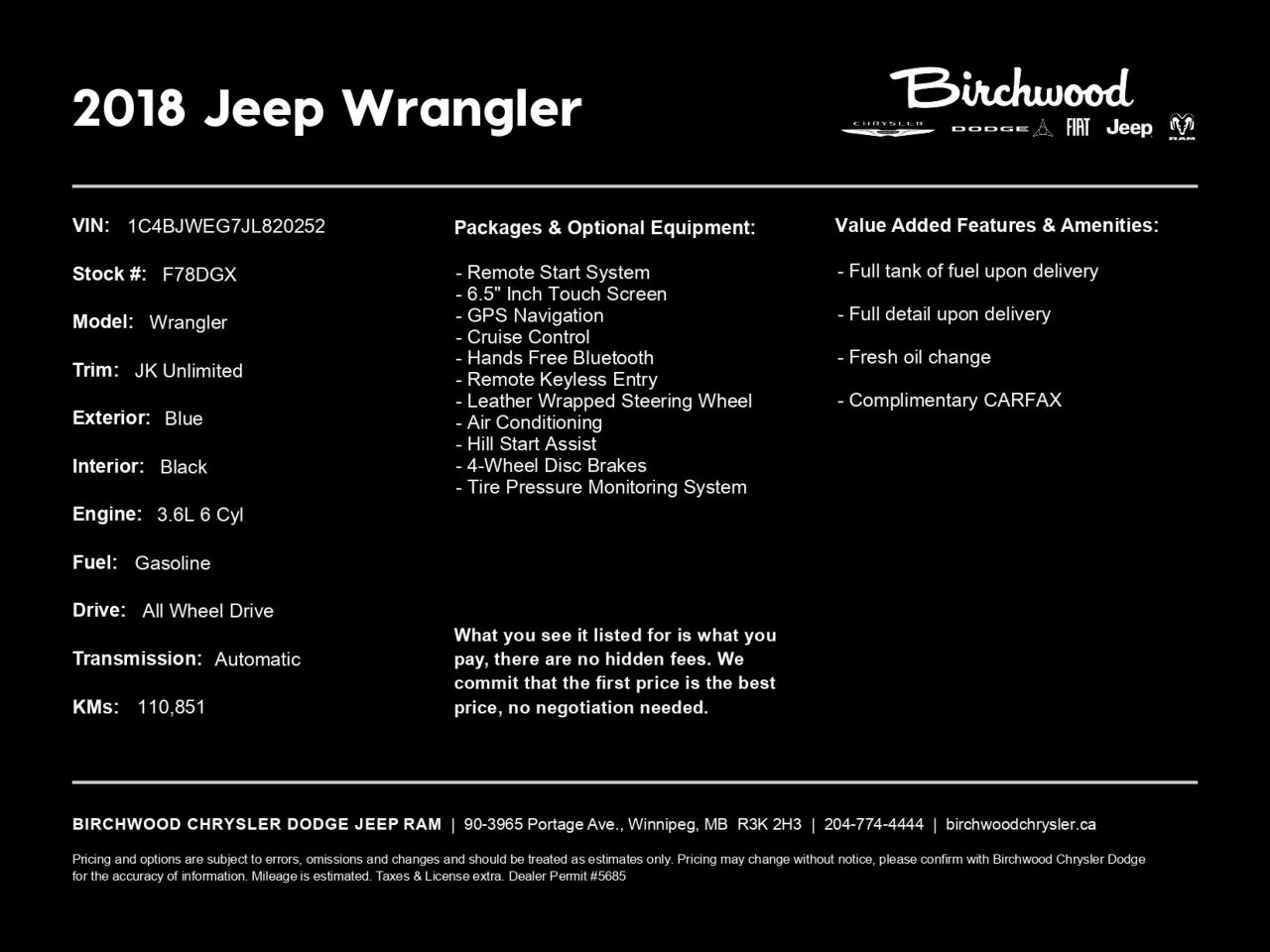 2018 Jeep Wrangler

Birchwood
CHRYSLER DODGE FIAT Jeep RAM

VIN: 1C4BJWEG7JL820252

Stock #: F78DGX

Model: Wrangler

Trim: JK Unlimited

Exterior: Blue

Interior: Black

Engine: 3.6L 6 Cyl

Fuel: Gasoline

Drive: All Wheel Drive

Transmission: Automatic

KMs: 110,851

Packages & Optional Equipment:

- Remote Start System
- 6.5" Inch Touch Screen
- GPS Navigation
- Cruise Control
- Hands Free Bluetooth
- Remote Keyless Entry
- Leather Wrapped Steering Wheel
- Air Conditioning
- Hill Start Assist
- 4-Wheel Disc Brakes
- Tire Pressure Monitoring System

What you see it listed for is what you pay, there are no hidden fees. We commit that the first price is the best price, no negotiation needed.

Value Added Features & Amenities:

- Full tank of fuel upon delivery

- Full detail upon delivery

- Fresh oil change

- Complimentary CARFAX

BIRCHWOOD CHRYSLER DODGE JEEP RAM | 90-3965 Portage Ave., Winnipeg, MB R3K 2H3 | 204-774-4444 | birchwoodchrysler.ca

Pricing and options are subject to errors, omissions and changes and should be treated as estimates only. Pricing may change without notice, please confirm with Birchwood Chrysler Dodge for the accuracy of information. Mileage is estimated. Taxes & License extra. Dealer Permit #5685